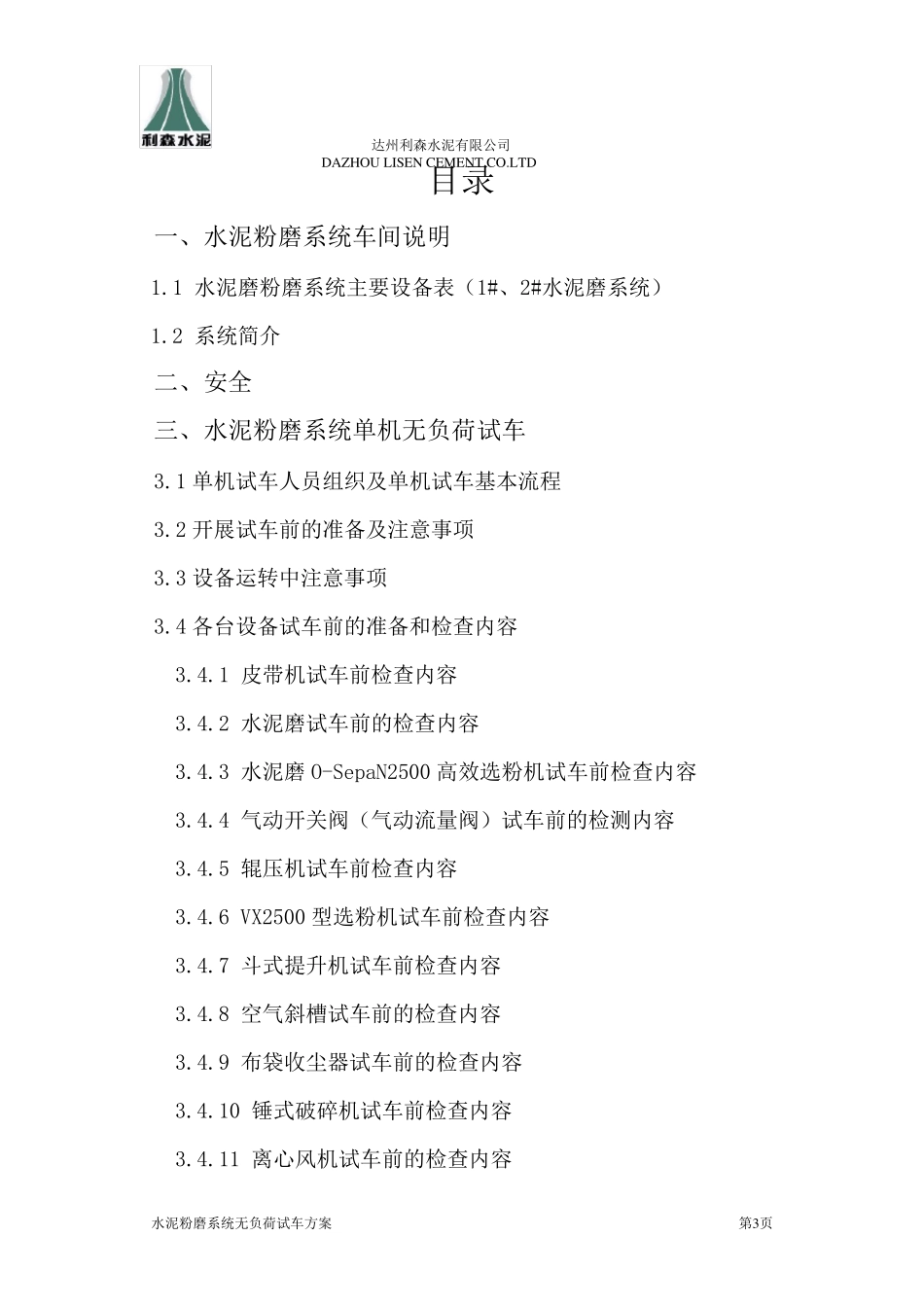 利森水泥

达州利森水泥有限公司
DAZHOU LISEN CEMENT CO.LTD

目录

一、水泥粉磨系统车间说明

1.1 水泥磨粉磨系统主要设备表（1#、2#水泥磨系统）

1.2 系统简介

二、安全

三、水泥粉磨系统单机无负荷试车

3.1 单机试车人员组织及单机试车基本流程

3.2 开展试车前的准备及注意事项

3.3 设备运转中注意事项

3.4 各台设备试车前的准备和检查内容

3.4.1 皮带机试车前检查内容

3.4.2 水泥磨试车前的检查内容

3.4.3 水泥磨 O-SepaN2500 高效选粉机试车前检查内容

3.4.4 气动开关阀（气动流量阀）试车前的检测内容

3.4.5 辊压机试车前检查内容

3.4.6 VX2500 型选粉机试车前检查内容

3.4.7 斗式提升机试车前检查内容

3.4.8 空气斜槽试车前的检查内容

3.4.9 布袋收尘器试车前的检查内容

3.4.10 锤式破碎机试车前检查内容

3.4.11 离心风机试车前的检查内容

水泥粉磨系统无负荷试车方案

第3页